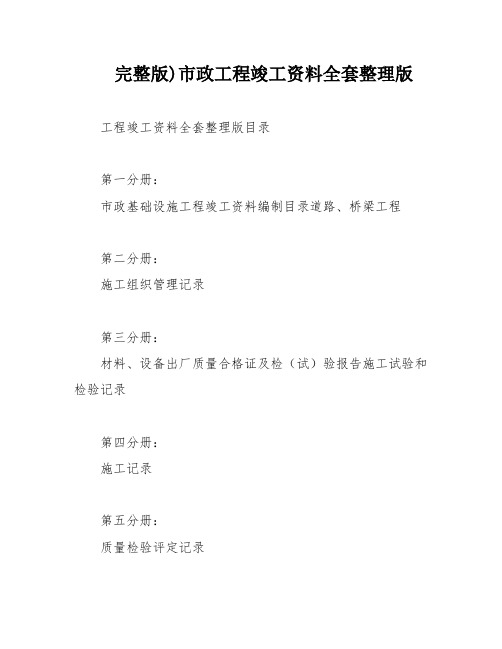 完整版)市政工程竣工资料全套整理版

工程竣工资料全套整理版目录

第一分册：

市政基础设施工程竣工资料编制目录道路、桥梁工程

第二分册：

施工组织管理记录

第三分册：

材料、设备出厂质量合格证及检（试）验报告施工试验和检验记录

第四分册：

施工记录

第五分册：

质量检验评定记录